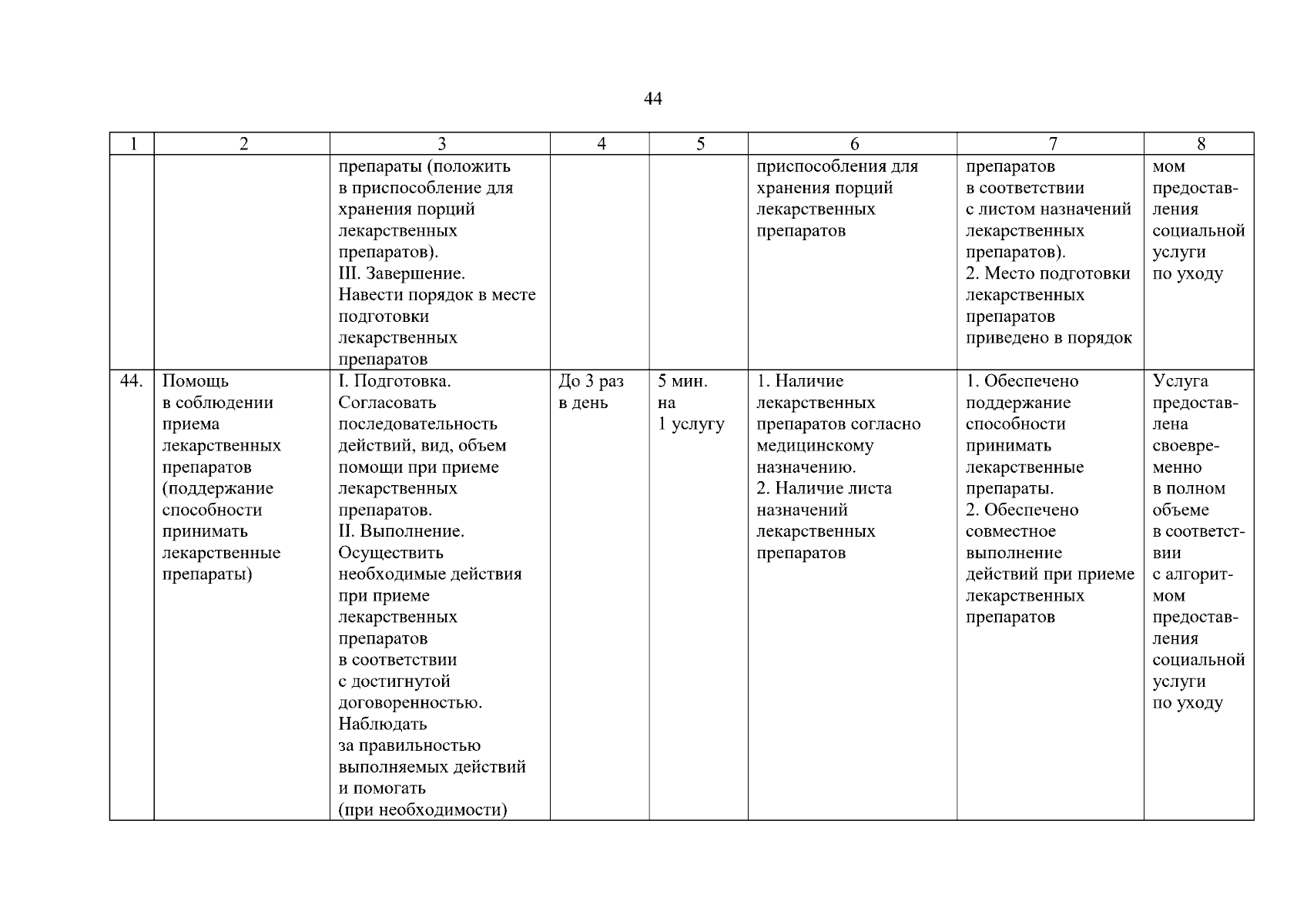 44

| 1 | 2 | 3 | 4 | 5 | 6 | 7 | 8 |
|---|---|---|---|---|---|---|---|
|  |  | препараты (положить в приспособление для хранения порций лекарственных препаратов). III. Завершение. Навести порядок в месте подготовки лекарственных препаратов |  |  | приспособления для хранения порций лекарственных препаратов | препаратов в соответствии с листом назначений лекарственных препаратов). 2. Место подготовки лекарственных препаратов приведено в порядок | мом предоставления социальной услуги по уходу |
| 44. | Помощь в соблюдении приема лекарственных препаратов (поддержание способности принимать лекарственные препараты) | I. Подготовка. Согласовать последовательность действий, вид, объем помощи при приеме лекарственных препаратов. II. Выполнение. Осуществить необходимые действия при приеме лекарственных препаратов в соответствии с достигнутой договоренностью. Наблюдать за правильностью выполняемых действий и помогать (при необходимости) | До 3 раз в день | 5 мин. на 1 услугу | 1. Наличие лекарственных препаратов согласно медицинскому назначению. 2. Наличие листа назначений лекарственных препаратов | 1. Обеспечено поддержание способности принимать лекарственные препараты. 2. Обеспечено совместное выполнение действий при приеме лекарственных препаратов | Услуга предоставлена своевременно в полном объеме в соответствии с алгоритмом предоставления социальной услуги по уходу |